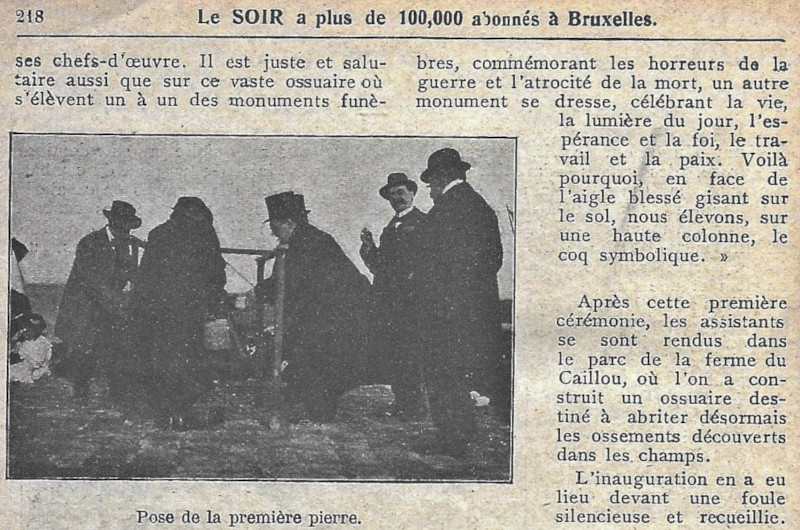 218 Le SOIR a plus de 100,000 abonnés à Bruxelles.

ses chefs-d'œuvre. Il est juste et salutaire aussi que sur ce vaste ossuaire où s'élèvent un à un des monuments funèbres, commémorant les horreurs de la guerre et l'atrocité de la mort, un autre monument se dresse, célébrant la vie, la lumière du jour, l'espérance et la foi, le travail et la paix. Voilà pourquoi, en face de l'aigle blessé gisant sur le sol, nous élevons, sur une haute colonne, le coq symbolique. »

Après cette première cérémonie, les assistants se sont rendus dans le parc de la ferme du Caillou, où l'on a construit un ossuaire destiné à abriter désormais les ossements découverts dans les champs.

L'inauguration en a eu lieu devant une foule silencieuse et recueillie.

Pose de la première pierre.